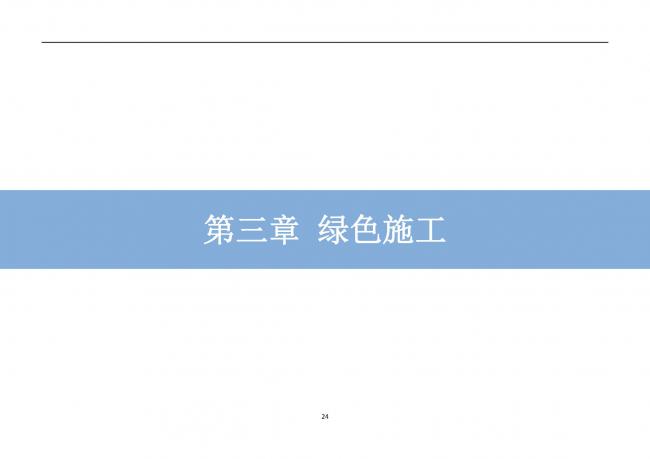 第三章 绿色施工

24